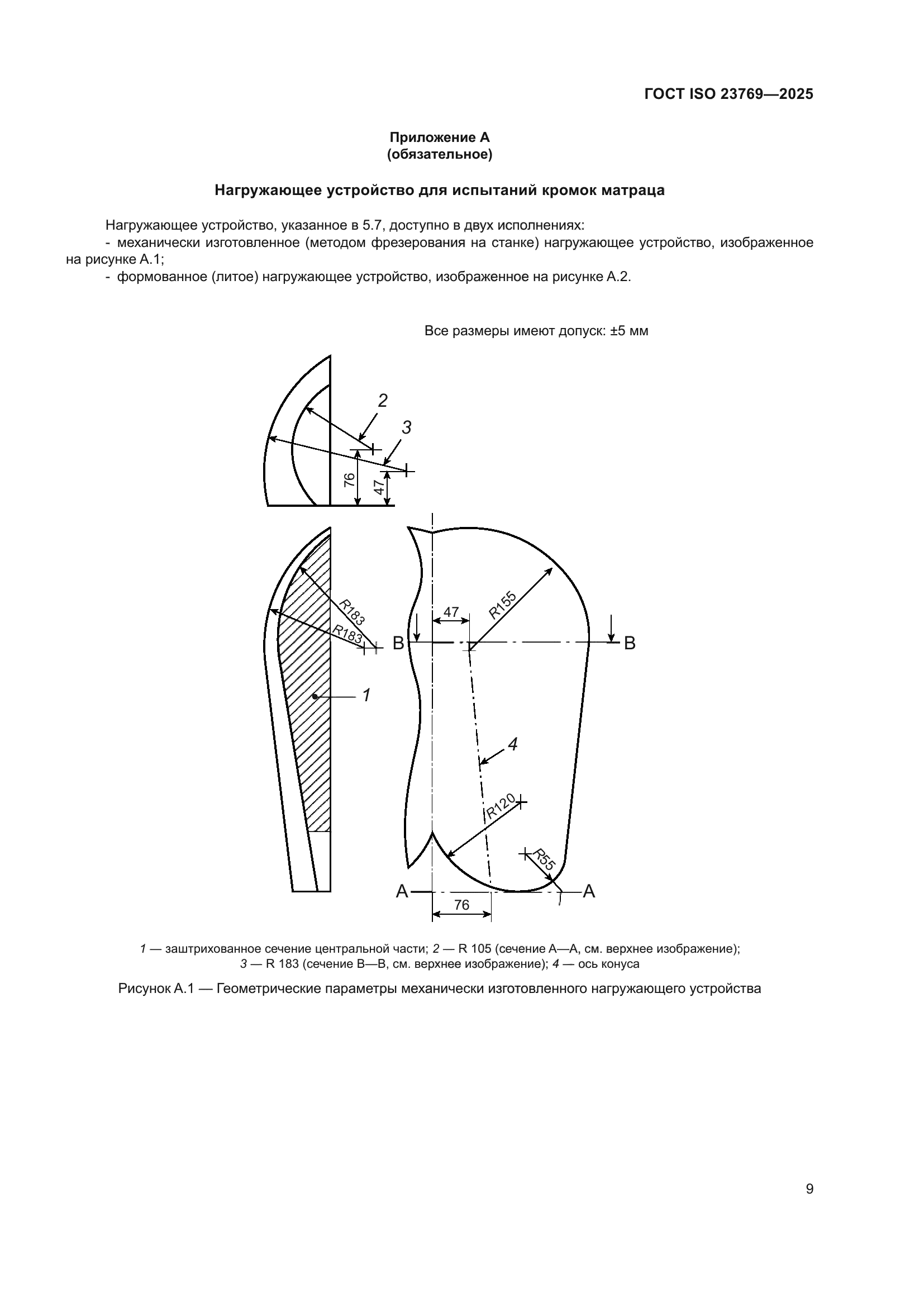 ГОСТ ISO 23769—2025

Приложение А
(обязательное)

Нагружающее устройство для испытаний кромок матраца

Нагружающее устройство, указанное в 5.7, доступно в двух исполнениях:
- механически изготовленное (методом фрезерования на станке) нагружающее устройство, изображенное на рисунке А.1;
- формованное (литое) нагружающее устройство, изображенное на рисунке А.2.

Все размеры имеют допуск: ±5 мм

2
3
76
47
R183
R183
1
47
R155
B
B
4
R120
R55
A
A
76

1 — заштрихованное сечение центральной части; 2 — R 105 (сечение А—А, см. верхнее изображение); 3 — R 183 (сечение В—В, см. верхнее изображение); 4 — ось конуса

Рисунок А.1 — Геометрические параметры механически изготовленного нагружающего устройства

9